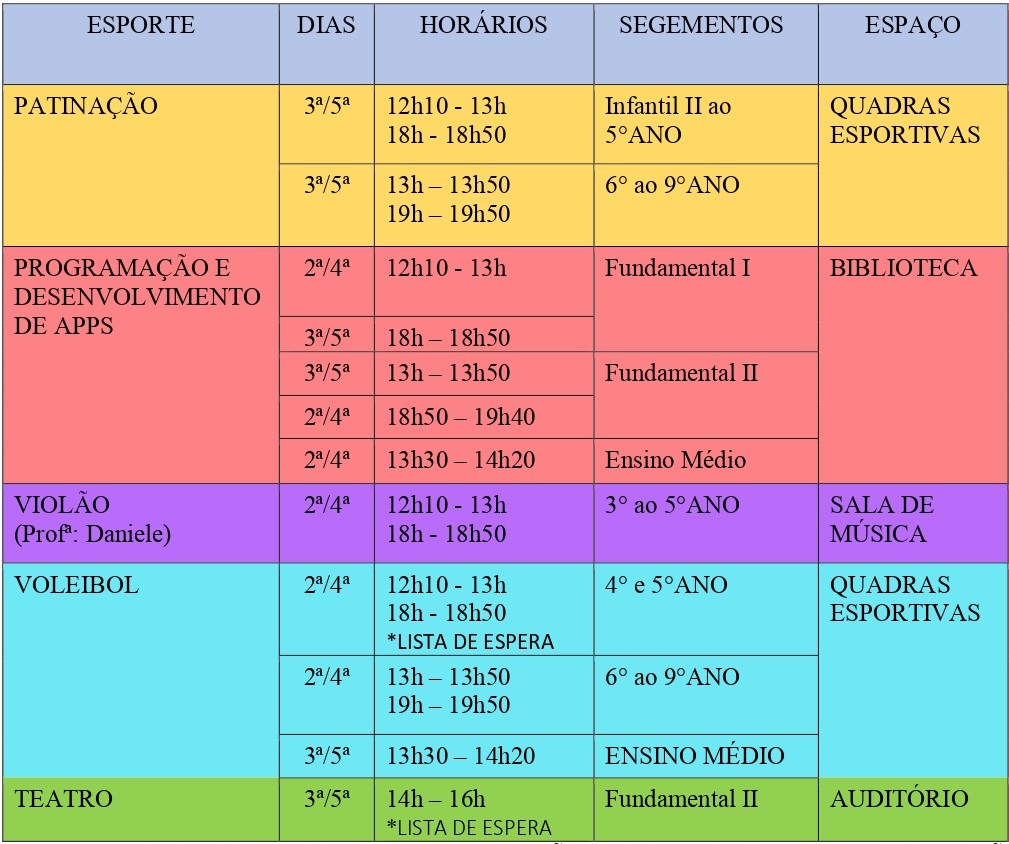 | ESPORTE | DIAS | HORÁRIOS | SEGEMENTOS | ESPAÇO |
|---|---|---|---|---|
| PATINAÇÃO | 3ª/5ª | 12h10 - 13h 18h - 18h50 | Infantil II ao 5°ANO | QUADRAS ESPORTIVAS |
| | 3ª/5ª | 13h – 13h50 19h – 19h50 | 6° ao 9°ANO | |
| PROGRAMAÇÃO E DESENVOLVIMENTO DE APPS | 2ª/4ª | 12h10 - 13h | Fundamental I | BIBLIOTECA |
| | 3ª/5ª | 18h – 18h50 | | |
| | 3ª/5ª | 13h – 13h50 | Fundamental II | |
| | 2ª/4ª | 18h50 – 19h40 | | |
| | 2ª/4ª | 13h30 – 14h20 | Ensino Médio | |
| VIOLÃO (Profª: Daniele) | 2ª/4ª | 12h10 - 13h 18h - 18h50 | 3° ao 5°ANO | SALA DE MÚSICA |
| VOLEIBOL | 2ª/4ª | 12h10 - 13h 18h - 18h50 *LISTA DE ESPERA | 4° e 5°ANO | QUADRAS ESPORTIVAS |
| | 2ª/4ª | 13h – 13h50 19h – 19h50 | 6° ao 9°ANO | |
| | 3ª/5ª | 13h30 – 14h20 | ENSINO MÉDIO | |
| TEATRO | 3ª/5ª | 14h – 16h *LISTA DE ESPERA | Fundamental II | AUDITÓRIO |